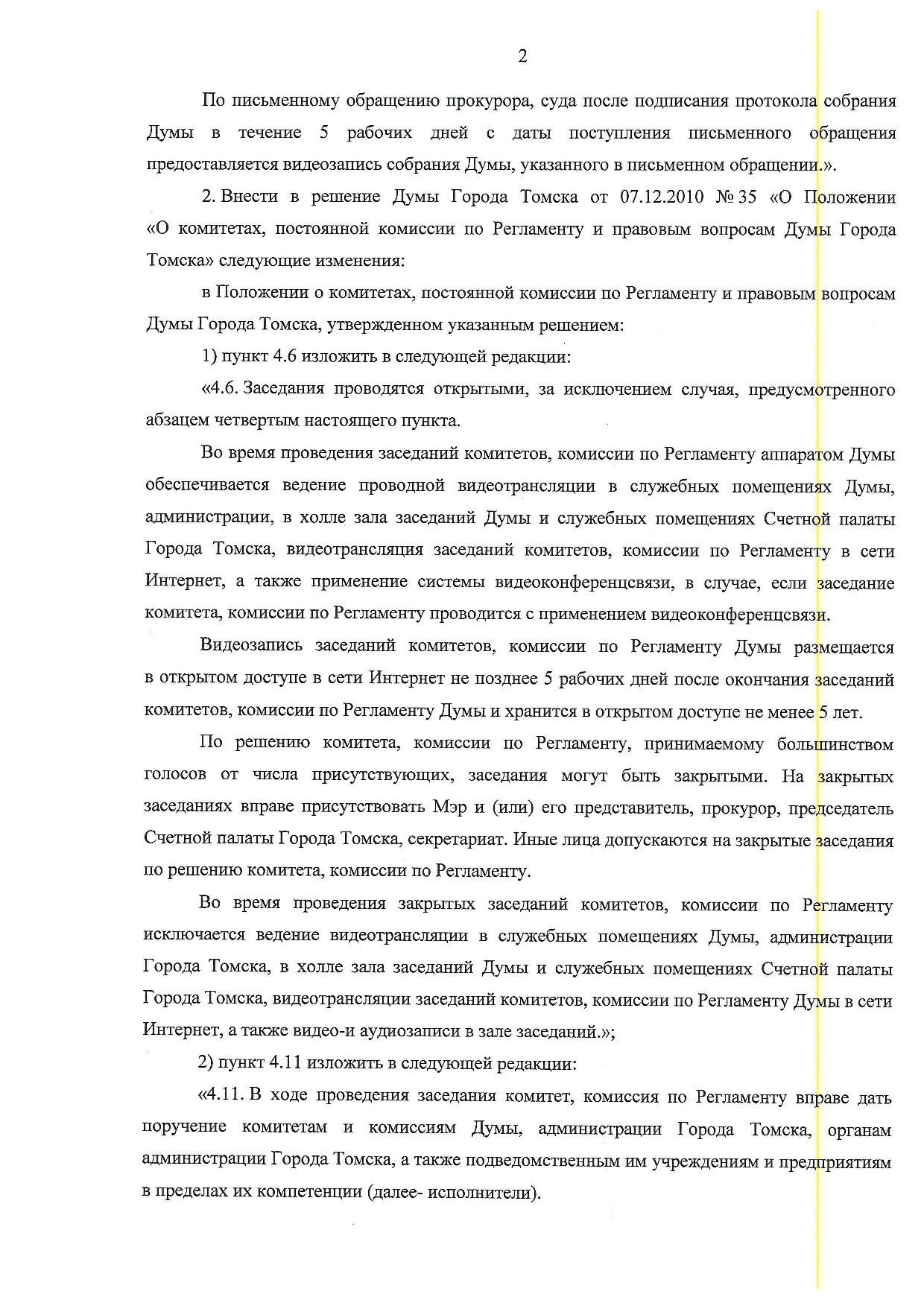 2

По письменному обращению прокурора, суда после подписания протокола собрания Думы в течение 5 рабочих дней с даты поступления письменного обращения предоставляется видеозапись собрания Думы, указанного в письменном обращении.».

2. Внести в решение Думы Города Томска от 07.12.2010 № 35 «О Положении «О комитетах, постоянной комиссии по Регламенту и правовым вопросам Думы Города Томска» следующие изменения:

в Положении о комитетах, постоянной комиссии по Регламенту и правовым вопросам Думы Города Томска, утвержденном указанным решением:

1) пункт 4.6 изложить в следующей редакции:

«4.6. Заседания проводятся открытыми, за исключением случая, предусмотренного абзацем четвертым настоящего пункта.

Во время проведения заседаний комитетов, комиссии по Регламенту аппаратом Думы обеспечивается ведение проводной видеотрансляции в служебных помещениях Думы, администрации, в холле зала заседаний Думы и служебных помещениях Счетной палаты Города Томска, видеотрансляция заседаний комитетов, комиссии по Регламенту в сети Интернет, а также применение системы видеоконференцсвязи, в случае, если заседание комитета, комиссии по Регламенту проводится с применением видеоконференцсвязи.

Видеозапись заседаний комитетов, комиссии по Регламенту Думы размещается в открытом доступе в сети Интернет не позднее 5 рабочих дней после окончания заседаний комитетов, комиссии по Регламенту Думы и хранится в открытом доступе не менее 5 лет.

По решению комитета, комиссии по Регламенту, принимаемому большинством голосов от числа присутствующих, заседания могут быть закрытыми. На закрытых заседаниях вправе присутствовать Мэр и (или) его представитель, прокурор, председатель Счетной палаты Города Томска, секретариат. Иные лица допускаются на закрытые заседания по решению комитета, комиссии по Регламенту.

Во время проведения закрытых заседаний комитетов, комиссии по Регламенту исключается ведение видеотрансляции в служебных помещениях Думы, администрации Города Томска, в холле зала заседаний Думы и служебных помещениях Счетной палаты Города Томска, видеотрансляции заседаний комитетов, комиссии по Регламенту Думы в сети Интернет, а также видео-и аудиозаписи в зале заседаний.»;

2) пункт 4.11 изложить в следующей редакции:

«4.11. В ходе проведения заседания комитет, комиссия по Регламенту вправе дать поручение комитетам и комиссиям Думы, администрации Города Томска, органам администрации Города Томска, а также подведомственным им учреждениям и предприятиям в пределах их компетенции (далее- исполнители).